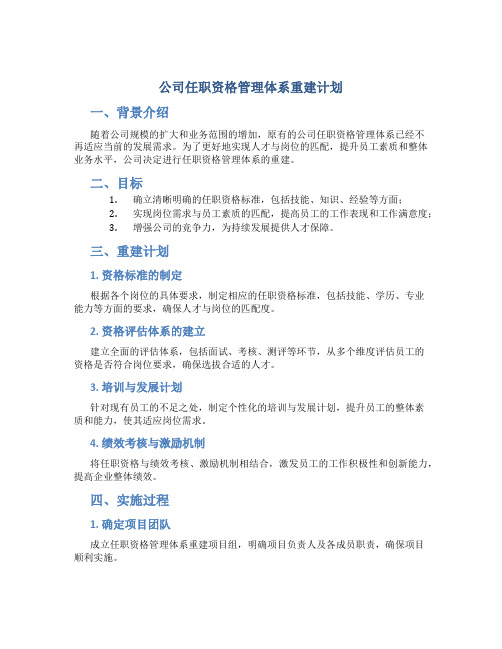 公司任职资格管理体系重建计划

一、背景介绍

随着公司规模的扩大和业务范围的增加，原有的公司任职资格管理体系已经不再适应当前的发展需求。为了更好地实现人才与岗位的匹配，提升员工素质和整体业务水平，公司决定进行任职资格管理体系的重建。

二、目标

1. 确立清晰明确的任职资格标准，包括技能、知识、经验等方面；
2. 实现岗位需求与员工素质的匹配，提高员工的工作表现和工作满意度；
3. 增强公司的竞争力，为持续发展提供人才保障。

三、重建计划

1. 资格标准的制定

根据各个岗位的具体要求，制定相应的任职资格标准，包括技能、学历、专业能力等方面的要求，确保人才与岗位的匹配度。

2. 资格评估体系的建立

建立全面的评估体系，包括面试、考核、测评等环节，从多个维度评估员工的资格是否符合岗位要求，确保选拔合适的人才。

3. 培训与发展计划

针对现有员工的不足之处，制定个性化的培训与发展计划，提升员工的整体素质和能力，使其适应岗位需求。

4. 绩效考核与激励机制

将任职资格与绩效考核、激励机制相结合，激发员工的工作积极性和创新能力，提高企业整体绩效。

四、实施过程

1. 确定项目团队

成立任职资格管理体系重建项目组，明确项目负责人及各成员职责，确保项目顺利实施。